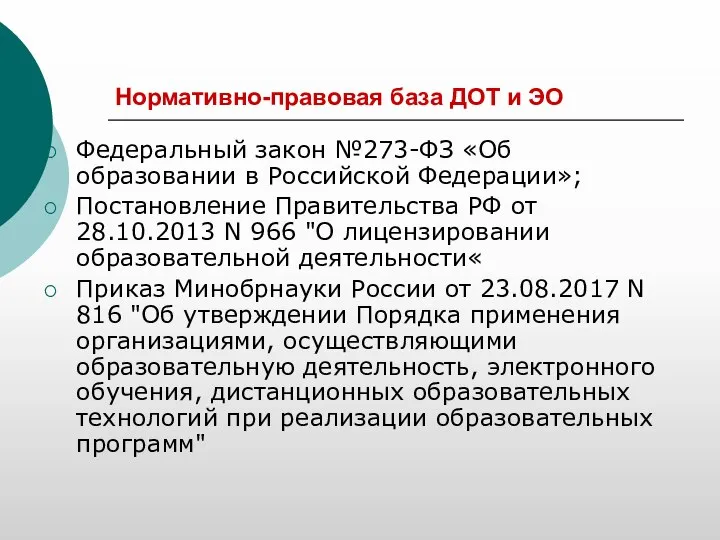 Нормативно-правовая база ДОТ и ЭО

Федеральный закон №273-ФЗ «Об образовании в Российской Федерации»;

Постановление Правительства РФ от 28.10.2013 N 966 "О лицензировании образовательной деятельности«

Приказ Минобрнауки России от 23.08.2017 N 816 "Об утверждении Порядка применения организациями, осуществляющими образовательную деятельность, электронного обучения, дистанционных образовательных технологий при реализации образовательных программ"